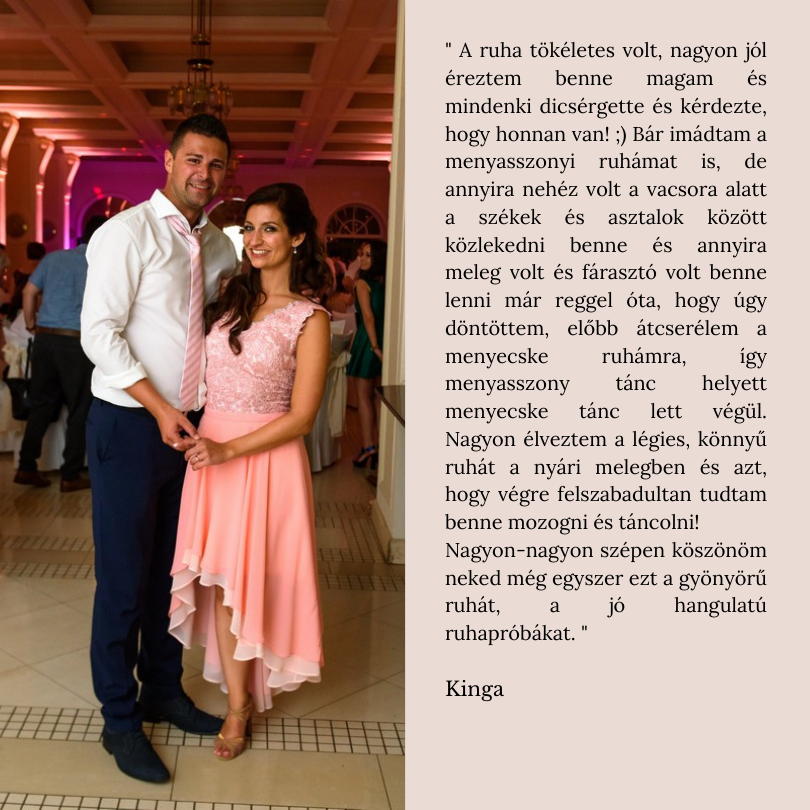 " A ruha tökéletes volt, nagyon jól éreztem benne magam és mindenki dicsérgette és kérdezte, hogy honnan van! ;) Bár imádtam a menyasszonyi ruhámat is, de annyira nehéz volt a vacsora alatt a székek és asztalok között közlekedni benne és annyira meleg volt és fárasztó volt benne lenni már reggel óta, hogy úgy döntöttem, előbb átcserélem a menyecske ruhámra, így menyasszony tánc helyett menyecske tánc lett végül. Nagyon élveztem a légies, könnyű ruhát a nyári melegben és azt, hogy végre felszabadultan tudtam benne mozogni és táncolni!
Nagyon-nagyon szépen köszönöm neked még egyszer ezt a gyönyörű ruhát, a jó hangulatú ruhapróbákat. "

Kinga